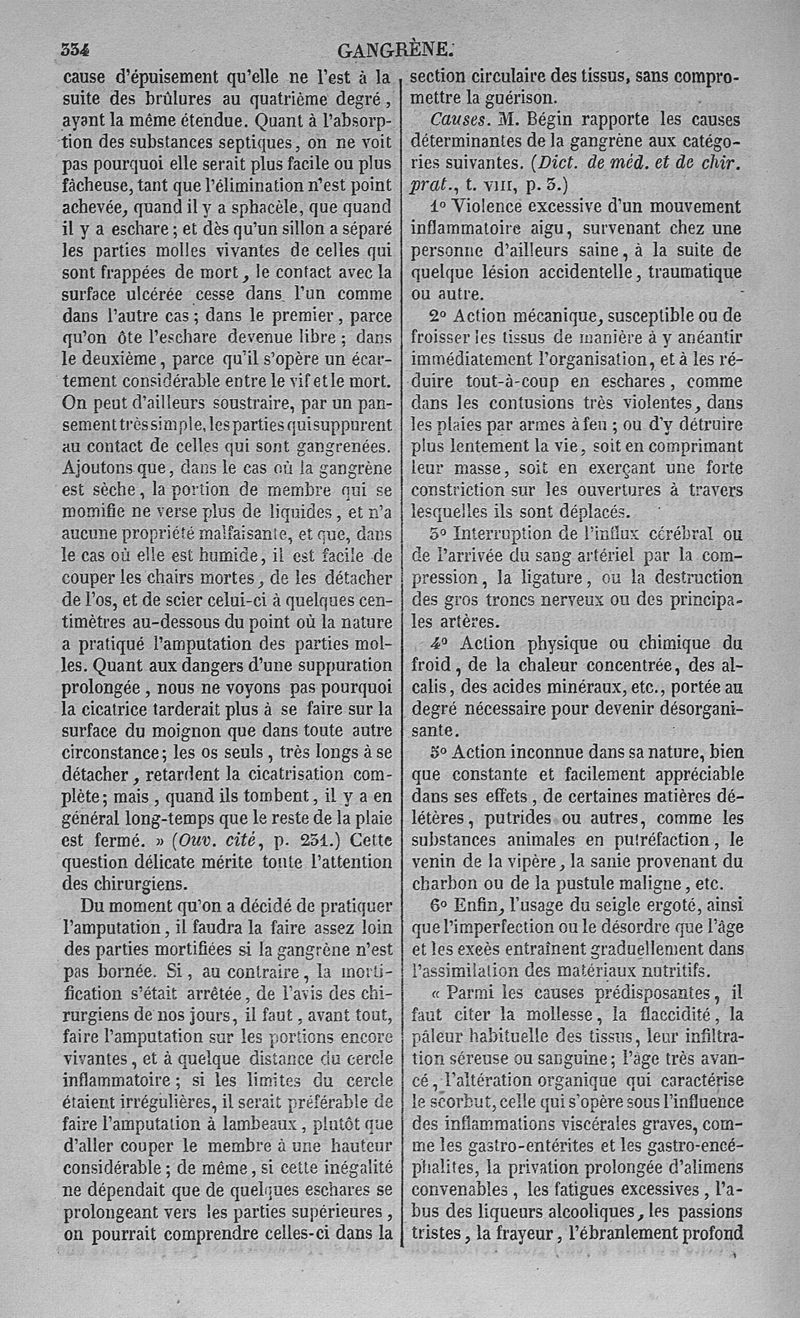 334 GANGRÈNE.

cause d'épuisement qu'elle ne l'est à la suite des brûlures au quatrième degré, ayant la même étendue. Quant à l'absorption des substances septiques, on ne voit pas pourquoi elle serait plus facile ou plus fâcheuse, tant que l'élimination n'est point achevée, quand il y a sphacèle, que quand il y a eschare; et dès qu'un sillon a séparé les parties molles vivantes de celles qui sont frappées de mort, le contact avec la surface ulcérée cesse dans l'un comme dans l'autre cas; dans le premier, parce qu'on ôte l'eschare devenue libre; dans le deuxième, parce qu'il s'opère un écartement considérable entre le vif et le mort. On peut d'ailleurs soustraire, par un pansement très simple, les parties qui suppurent au contact de celles qui sont gangrenées. Ajoutons que, dans le cas où la gangrène est sèche, la portion de membre qui se momifie ne verse plus de liquides, et n'a aucune propriété malfaisante, et que, dans le cas où elle est humide, il est facile de couper les chairs mortes, de les détacher de l'os, et de scier celui-ci à quelques centimètres au-dessous du point où la nature a pratiqué l'amputation des parties molles. Quant aux dangers d'une suppuration prolongée, nous ne voyons pas pourquoi la cicatrice tarderait plus à se faire sur la surface du moignon que dans toute autre circonstance; les os seuls, très longs à se détacher, retardent la cicatrisation complète; mais, quand ils tombent, il y a en général long-temps que le reste de la plaie est fermé. » (Ouv. cité, p. 231.) Cette question délicate mérite toute l'attention des chirurgiens.

Du moment qu'on a décidé de pratiquer l'amputation, il faudra la faire assez loin des parties mortifiées si la gangrène n'est pas bornée. Si, au contraire, la mortification s'était arrêtée, de l'avis des chirurgiens de nos jours, il faut, avant tout, faire l'amputation sur les portions encore vivantes, et à quelque distance du cercle inflammatoire; si les limites du cercle étaient irrégulières, il serait préférable de faire l'amputation à lambeaux, plutôt que d'aller couper le membre à une hauteur considérable; de même, si cette inégalité ne dépendait que de quelques eschares se prolongeant vers les parties supérieures, on pourrait comprendre celles-ci dans la section circulaire des tissus, sans compromettre la guérison.

Causes. M. Bégin rapporte les causes déterminantes de la gangrène aux catégories suivantes. (Dict. de méd. et de chir. prat., t. VIII, p. 3.)

1° Violence excessive d'un mouvement inflammatoire aigu, survenant chez une personne d'ailleurs saine, à la suite de quelque lésion accidentelle, traumatique ou autre.

2° Action mécanique, susceptible ou de froisser les tissus de manière à y anéantir immédiatement l'organisation, et à les réduire tout-à-coup en eschares, comme dans les contusions très violentes, dans les plaies par armes à feu; ou d'y détruire plus lentement la vie, soit en comprimant leur masse, soit en exerçant une forte constriction sur les ouvertures à travers lesquelles ils sont déplacés.

3° Interruption de l'influx cérébral ou de l'arrivée du sang artériel par la compression, la ligature, ou la destruction des gros troncs nerveux ou des principales artères.

4° Action physique ou chimique du froid, de la chaleur concentrée, des alcalis, des acides minéraux, etc., portée au degré nécessaire pour devenir désorganisante.

5° Action inconnue dans sa nature, bien que constante et facilement appréciable dans ses effets, de certaines matières délétères, putrides ou autres, comme les substances animales en putréfaction, le venin de la vipère, la sanie provenant du charbon ou de la pustule maligne, etc.

6° Enfin, l'usage du seigle ergoté, ainsi que l'imperfection ou le désordre que l'âge et les excès entraînent graduellement dans l'assimilation des matériaux nutritifs.

« Parmi les causes prédisposantes, il faut citer la mollesse, la flaccidité, la pâleur habituelle des tissus, leur infiltration séreuse ou sanguine; l'âge très avancé, l'altération organique qui caractérise le scorbut, celle qui s'opère sous l'influence des inflammations viscérales graves, comme les gastro-entérites et les gastro-encéphalites, la privation prolongée d'alimens convenables, les fatigues excessives, l'abus des liqueurs alcooliques, les passions tristes, la frayeur, l'ébranlement profond